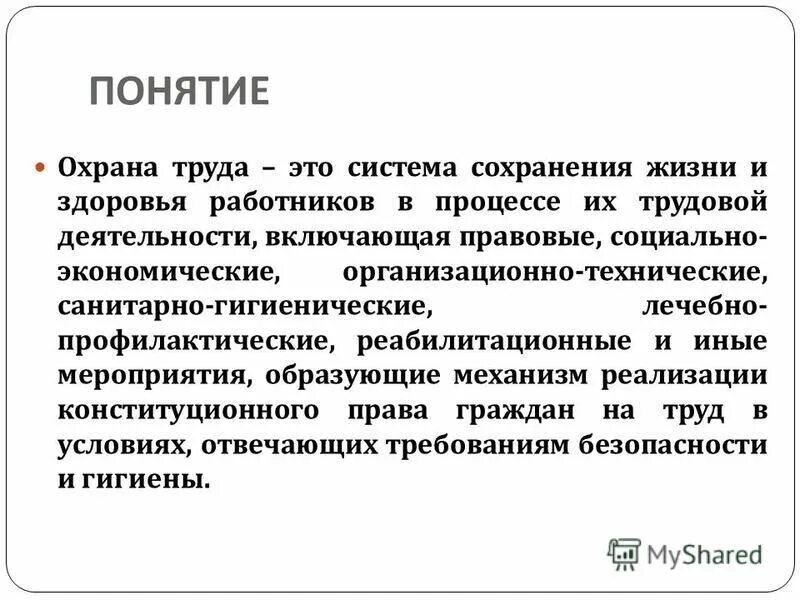 ПОНЯТИЕ

Охрана труда – это система сохранения жизни и здоровья работников в процессе их трудовой деятельности, включающая правовые, социально-экономические, организационно-технические, санитарно-гигиенические, лечебно-профилактические, реабилитационные и иные мероприятия, образующие механизм реализации конституционного права граждан на труд в условиях, отвечающих требованиям безопасности и гигиены.

MyShared